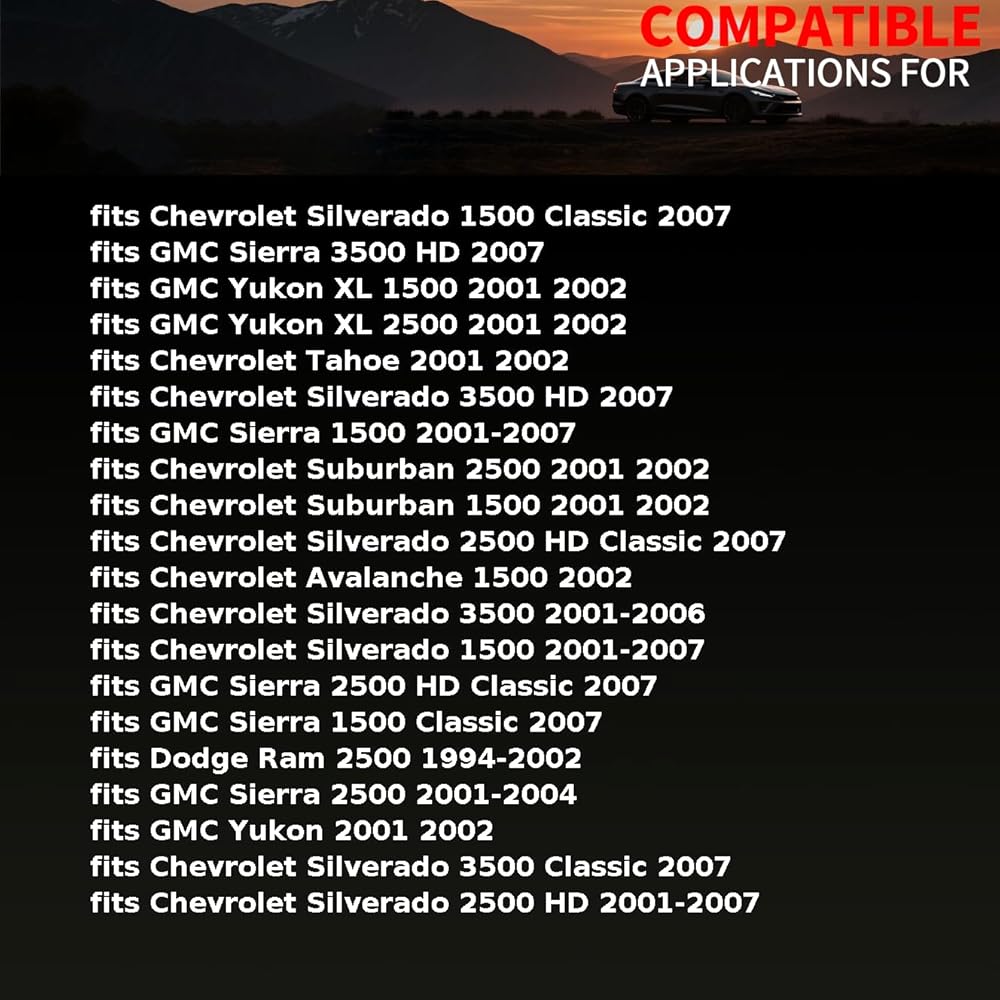 COMPATIBLE
APPLICATIONS FOR

fits Chevrolet Silverado 1500 Classic 2007
fits GMC Sierra 3500 HD 2007
fits GMC Yukon XL 1500 2001 2002
fits GMC Yukon XL 2500 2001 2002
fits Chevrolet Tahoe 2001 2002
fits Chevrolet Silverado 3500 HD 2007
fits GMC Sierra 1500 2001-2007
fits Chevrolet Suburban 2500 2001 2002
fits Chevrolet Suburban 1500 2001 2002
fits Chevrolet Silverado 2500 HD Classic 2007
fits Chevrolet Avalanche 1500 2002
fits Chevrolet Silverado 3500 2001-2006
fits Chevrolet Silverado 1500 2001-2007
fits GMC Sierra 2500 HD Classic 2007
fits GMC Sierra 1500 Classic 2007
fits Dodge Ram 2500 1994-2002
fits GMC Sierra 2500 2001-2004
fits GMC Yukon 2001 2002
fits Chevrolet Silverado 3500 Classic 2007
fits Chevrolet Silverado 2500 HD 2001-2007